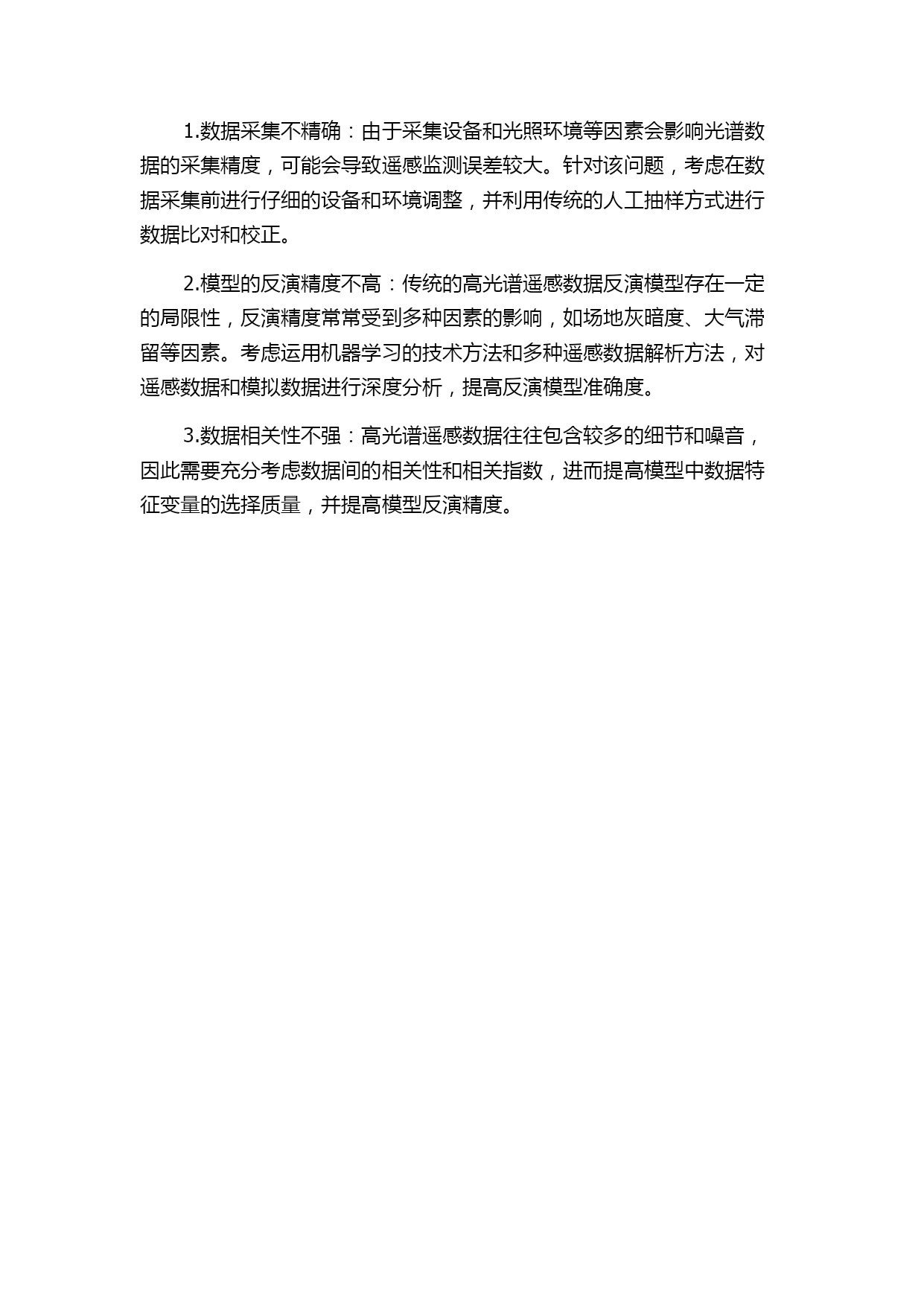 1.数据采集不精确：由于采集设备和光照环境等因素会影响光谱数据的采集精度，可能会导致遥感监测误差较大。针对该问题，考虑在数据采集前进行仔细的设备和环境调整，并利用传统的人工抽样方式进行数据比对和校正。

2.模型的反演精度不高：传统的高光谱遥感数据反演模型存在一定的局限性，反演精度常常受到多种因素的影响，如场地灰暗度、大气滞留等因素。考虑运用机器学习的技术方法和多种遥感数据解析方法，对遥感数据和模拟数据进行深度分析，提高反演模型准确度。

3.数据相关性不强：高光谱遥感数据往往包含较多的细节和噪音，因此需要充分考虑数据间的相关性和相关指数，进而提高模型中数据特征变量的选择质量，并提高模型反演精度。